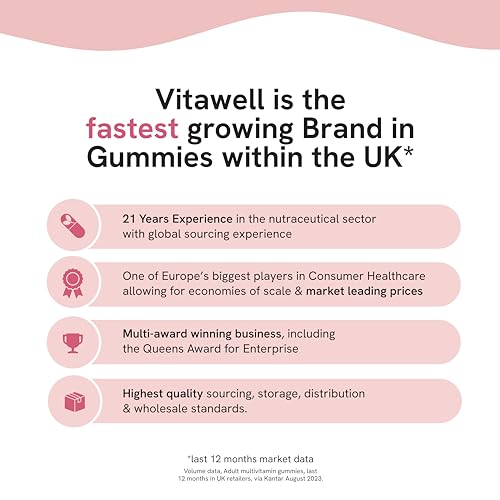 Vitawell is the fastest growing Brand in Gummies within the UK*

21 Years Experience in the nutraceutical sector with global sourcing experience

One of Europe's biggest players in Consumer Healthcare allowing for economies of scale & market leading prices

Multi-award winning business, including the Queens Award for Enterprise

Highest quality sourcing, storage, distribution & wholesale standards.

*last 12 months market data

Volume data, Adult multivitamin gummies, last 12 months in UK retailers, via Kantar August 2023.